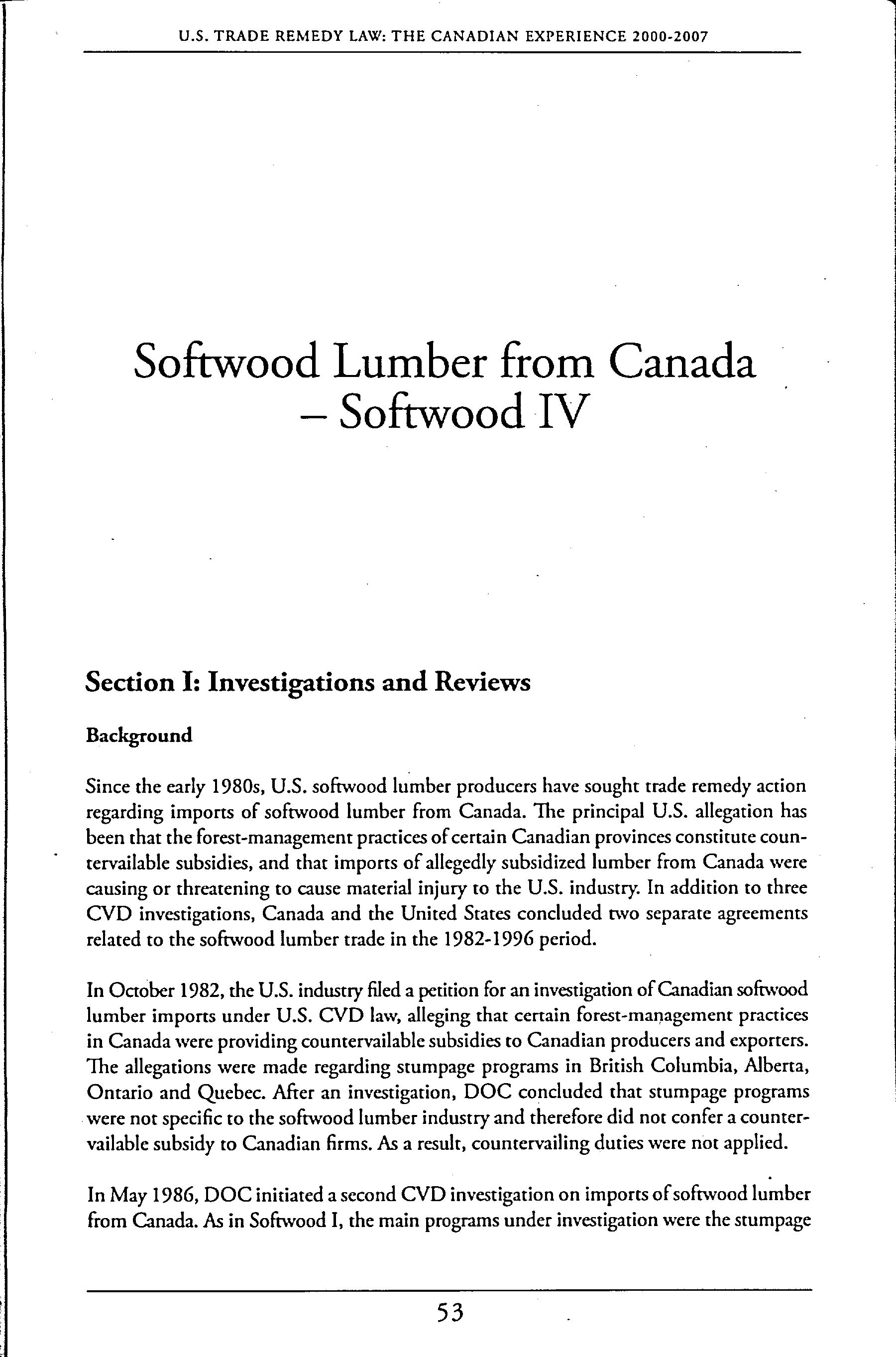 U.S. TRADE REMEDY LAW: THE CANADIAN EXPERIENCE 2000-2007

Softwood Lumber from Canada – Softwood IV

Section I: Investigations and Reviews

Background

Since the early 1980s, U.S. softwood lumber producers have sought trade remedy action regarding imports of softwood lumber from Canada. The principal U.S. allegation has been that the forest-management practices of certain Canadian provinces constitute countervailable subsidies, and that imports of allegedly subsidized lumber from Canada were causing or threatening to cause material injury to the U.S. industry. In addition to three CVD investigations, Canada and the United States concluded two separate agreements related to the softwood lumber trade in the 1982-1996 period.

In October 1982, the U.S. industry filed a petition for an investigation of Canadian softwood lumber imports under U.S. CVD law, alleging that certain forest-management practices in Canada were providing countervailable subsidies to Canadian producers and exporters. The allegations were made regarding stumpage programs in British Columbia, Alberta, Ontario and Quebec. After an investigation, DOC concluded that stumpage programs were not specific to the softwood lumber industry and therefore did not confer a countervailable subsidy to Canadian firms. As a result, countervailing duties were not applied.

In May 1986, DOC initiated a second CVD investigation on imports of softwood lumber from Canada. As in Softwood I, the main programs under investigation were the stumpage

53